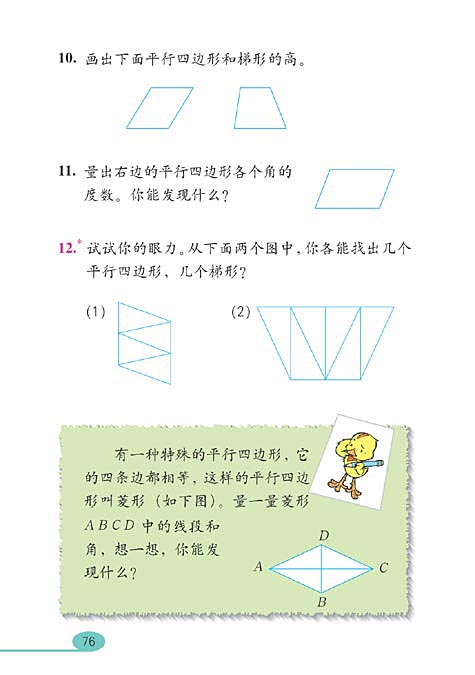 10. 画出下面平行四边形和梯形的高。

11. 量出右边的平行四边形各个角的度数。你能发现什么？

12.* 试试你的眼力。从下面两个图中，你各能找出几个平行四边形、几个梯形？

(1)

(2)

有一种特殊的平行四边形，它的四条边都相等，这样的平行四边形叫菱形（如下图）。量一量菱形 $ABCD$ 中的线段和角，想一想，你能发现什么？

D
A
C
B

76